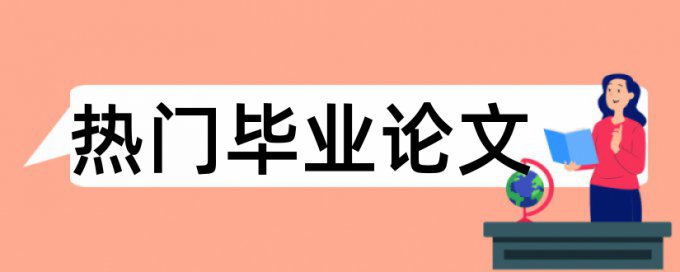 热门毕业论文